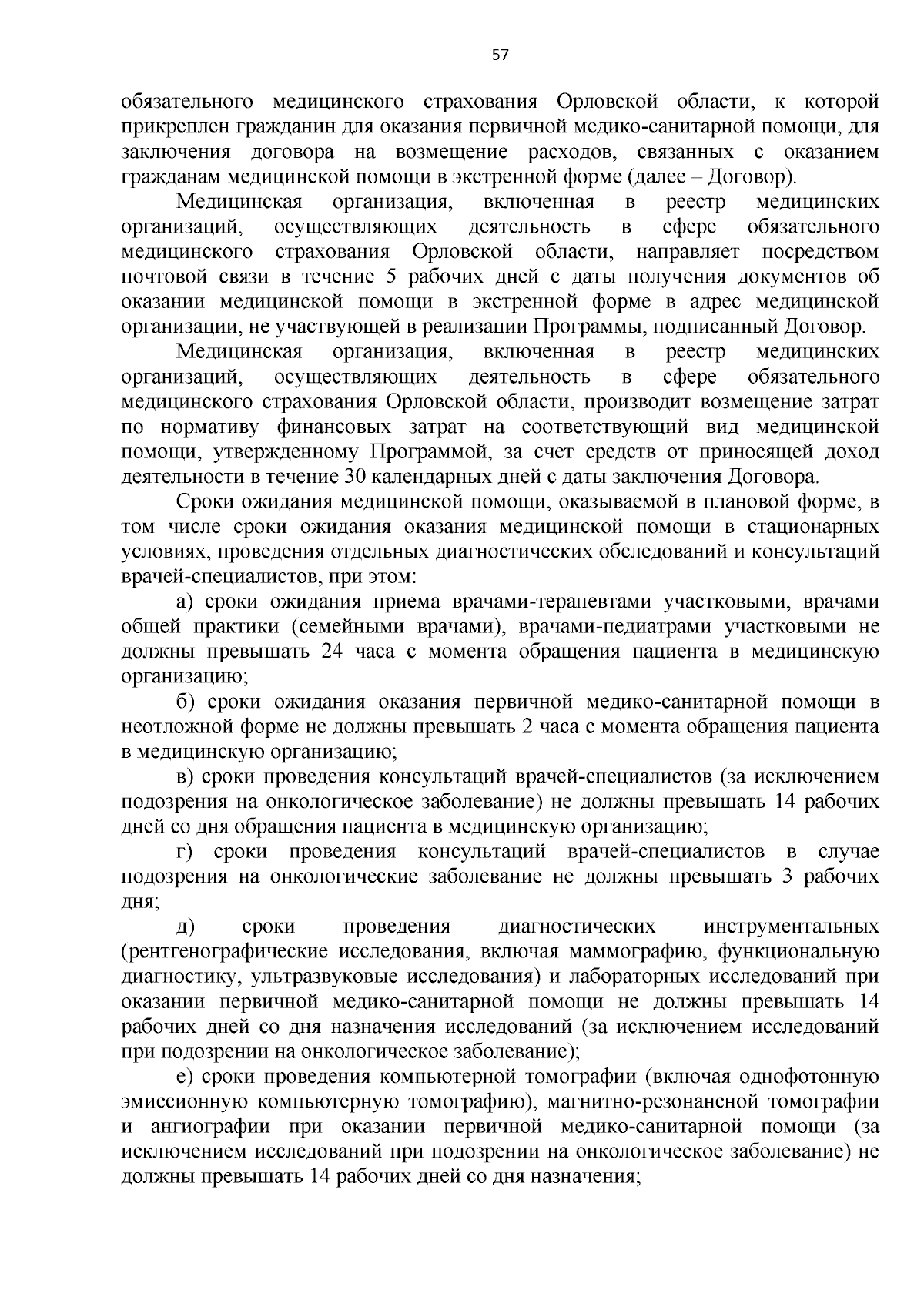 57

обязательного медицинского страхования Орловской области, к которой прикреплен гражданин для оказания первичной медико-санитарной помощи, для заключения договора на возмещение расходов, связанных с оказанием гражданам медицинской помощи в экстренной форме (далее – Договор).

Медицинская организация, включенная в реестр медицинских организаций, осуществляющих деятельность в сфере обязательного медицинского страхования Орловской области, направляет посредством почтовой связи в течение 5 рабочих дней с даты получения документов об оказании медицинской помощи в экстренной форме в адрес медицинской организации, не участвующей в реализации Программы, подписанный Договор.

Медицинская организация, включенная в реестр медицинских организаций, осуществляющих деятельность в сфере обязательного медицинского страхования Орловской области, производит возмещение затрат по нормативу финансовых затрат на соответствующий вид медицинской помощи, утвержденному Программой, за счет средств от приносящей доход деятельности в течение 30 календарных дней с даты заключения Договора.

Сроки ожидания медицинской помощи, оказываемой в плановой форме, в том числе сроки ожидания оказания медицинской помощи в стационарных условиях, проведения отдельных диагностических обследований и консультаций врачей-специалистов, при этом:

а) сроки ожидания приема врачами-терапевтами участковыми, врачами общей практики (семейными врачами), врачами-педиатрами участковыми не должны превышать 24 часа с момента обращения пациента в медицинскую организацию;

б) сроки ожидания оказания первичной медико-санитарной помощи в неотложной форме не должны превышать 2 часа с момента обращения пациента в медицинскую организацию;

в) сроки проведения консультаций врачей-специалистов (за исключением подозрения на онкологическое заболевание) не должны превышать 14 рабочих дней со дня обращения пациента в медицинскую организацию;

г) сроки проведения консультаций врачей-специалистов в случае подозрения на онкологические заболевание не должны превышать 3 рабочих дня;

д) сроки проведения диагностических инструментальных (рентгенографические исследования, включая маммографию, функциональную диагностику, ультразвуковые исследования) и лабораторных исследований при оказании первичной медико-санитарной помощи не должны превышать 14 рабочих дней со дня назначения исследований (за исключением исследований при подозрении на онкологическое заболевание);

е) сроки проведения компьютерной томографии (включая однофотонную эмиссионную компьютерную томографию), магнитно-резонансной томографии и ангиографии при оказании первичной медико-санитарной помощи (за исключением исследований при подозрении на онкологическое заболевание) не должны превышать 14 рабочих дней со дня назначения;